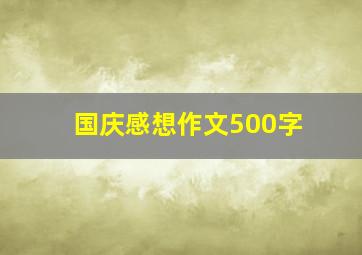 国庆感想作文500字